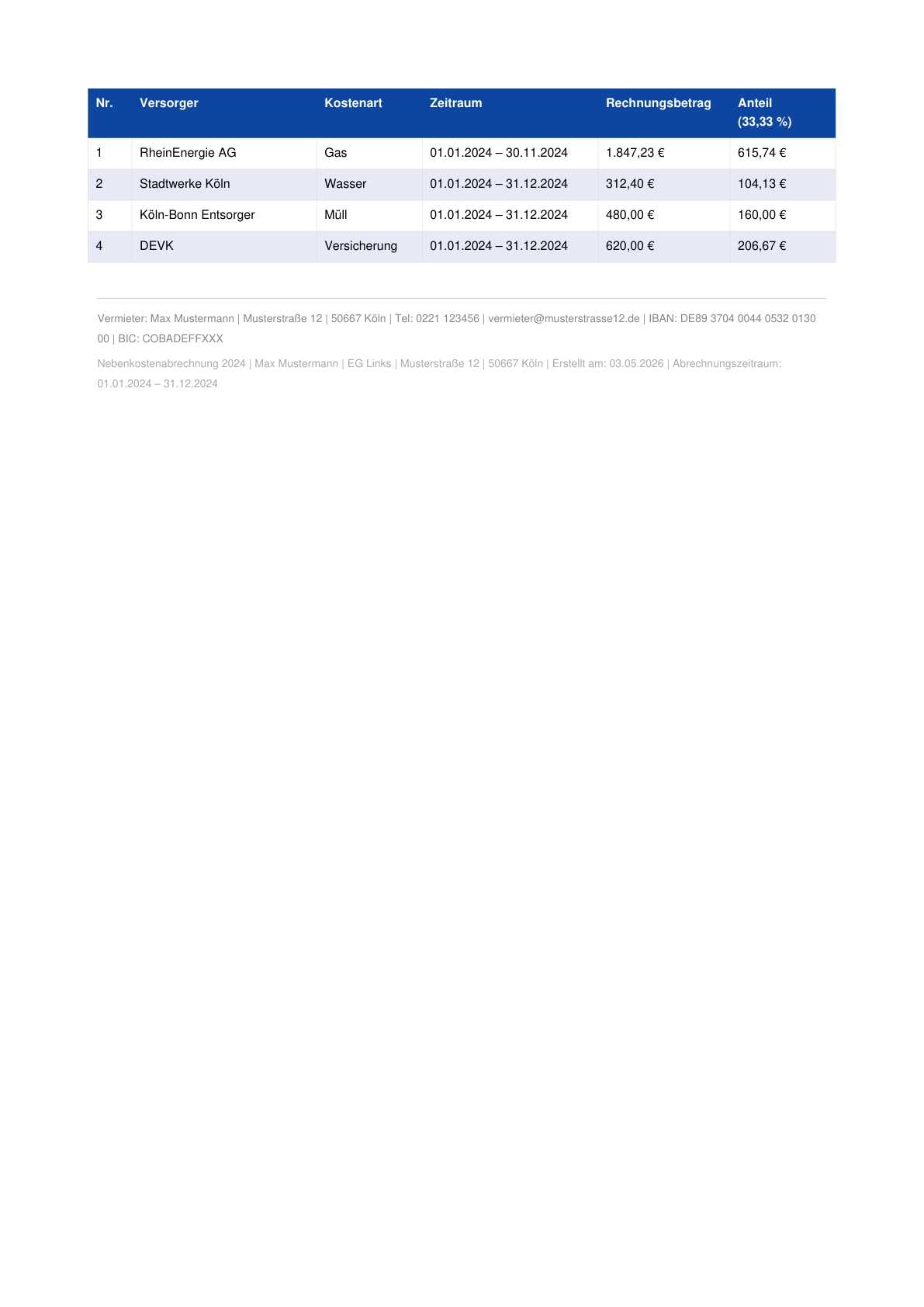 | Nr. | Versorger | Kostenart | Zeitraum | Rechnungsbetrag | Anteil (33,33 %) |
|---|---|---|---|---|---|
| 1 | RheinEnergie AG | Gas | 01.01.2024 – 30.11.2024 | 1.847,23 € | 615,74 € |
| 2 | Stadtwerke Köln | Wasser | 01.01.2024 – 31.12.2024 | 312,40 € | 104,13 € |
| 3 | Köln-Bonn Entsorger | Müll | 01.01.2024 – 31.12.2024 | 480,00 € | 160,00 € |
| 4 | DEVK | Versicherung | 01.01.2024 – 31.12.2024 | 620,00 € | 206,67 € |

Vermieter: Max Mustermann | Musterstraße 12 | 50667 Köln | Tel: 0221 123456 | vermieter@musterstrasse12.de | IBAN: DE89 3704 0044 0532 0130 00 | BIC: COBADEFFXXX

Nebenkostenabrechnung 2024 | Max Mustermann | EG Links | Musterstraße 12 | 50667 Köln | Erstellt am: 03.05.2026 | Abrechnungszeitraum: 01.01.2024 – 31.12.2024